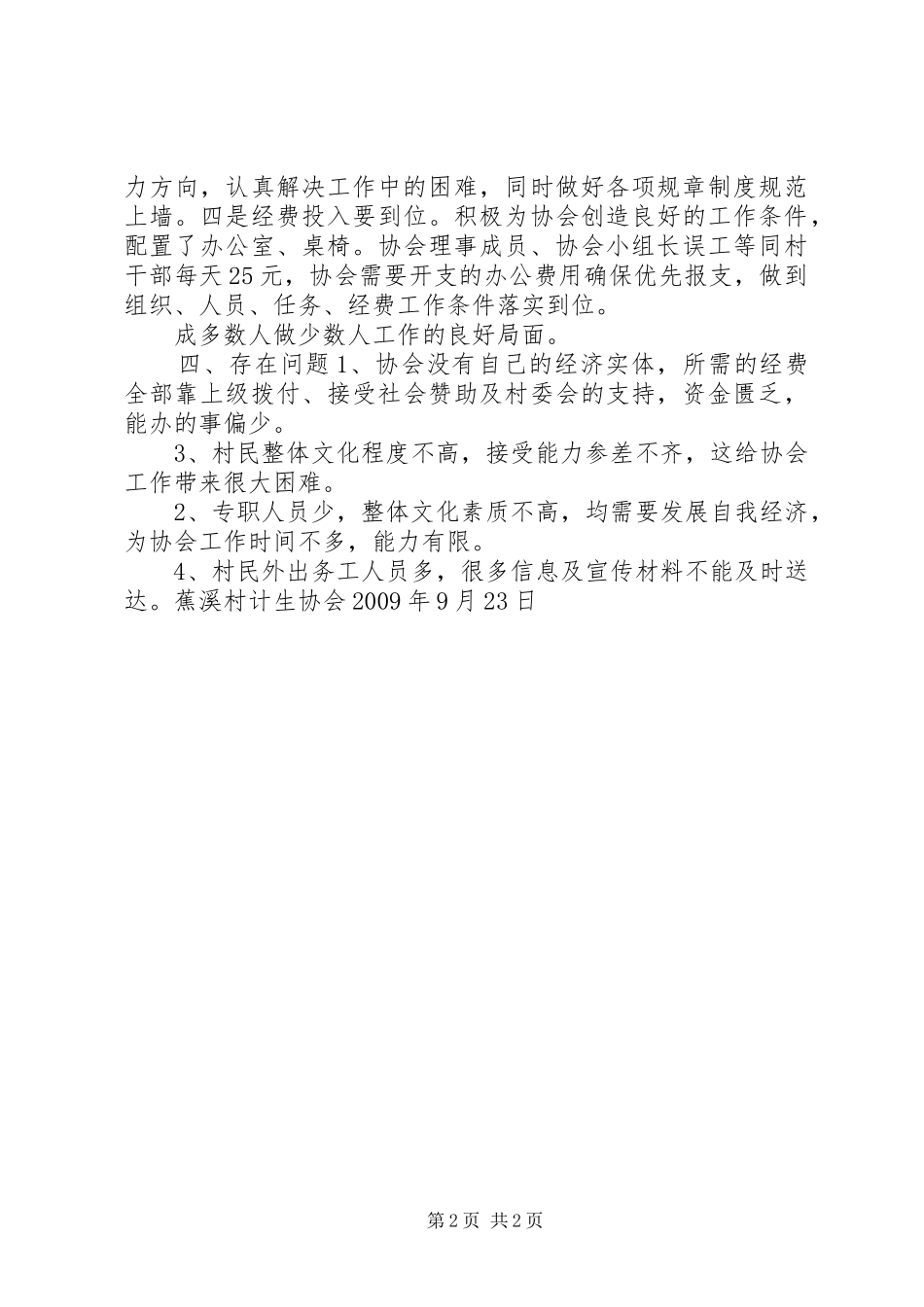 力方向，认真解决工作中的困难，同时做好各项规章制度规范上墙。四是经费投入要到位。积极为协会创造良好的工作条件，配置了办公室、桌椅。协会理事成员、协会小组长误工等同村干部每天25元，协会需要开支的办公费用确保优先报支，做到组织、人员、任务、经费工作条件落实到位。

成多数人做少数人工作的良好局面。

四、存在问题1、协会没有自己的经济实体，所需的经费全部靠上级拨付、接受社会赞助及村委会的支持，资金匮乏，能办的事偏少。

3、村民整体文化程度不高，接受能力参差不齐，这给协会工作带来很大困难。

2、专职人员少，整体文化素质不高，均需要发展自我经济，为协会工作时间不多，能力有限。

4、村民外出务工人员多，很多信息及宣传材料不能及时送达。蕉溪村计生协会2009年9月23日

第2页 共2页